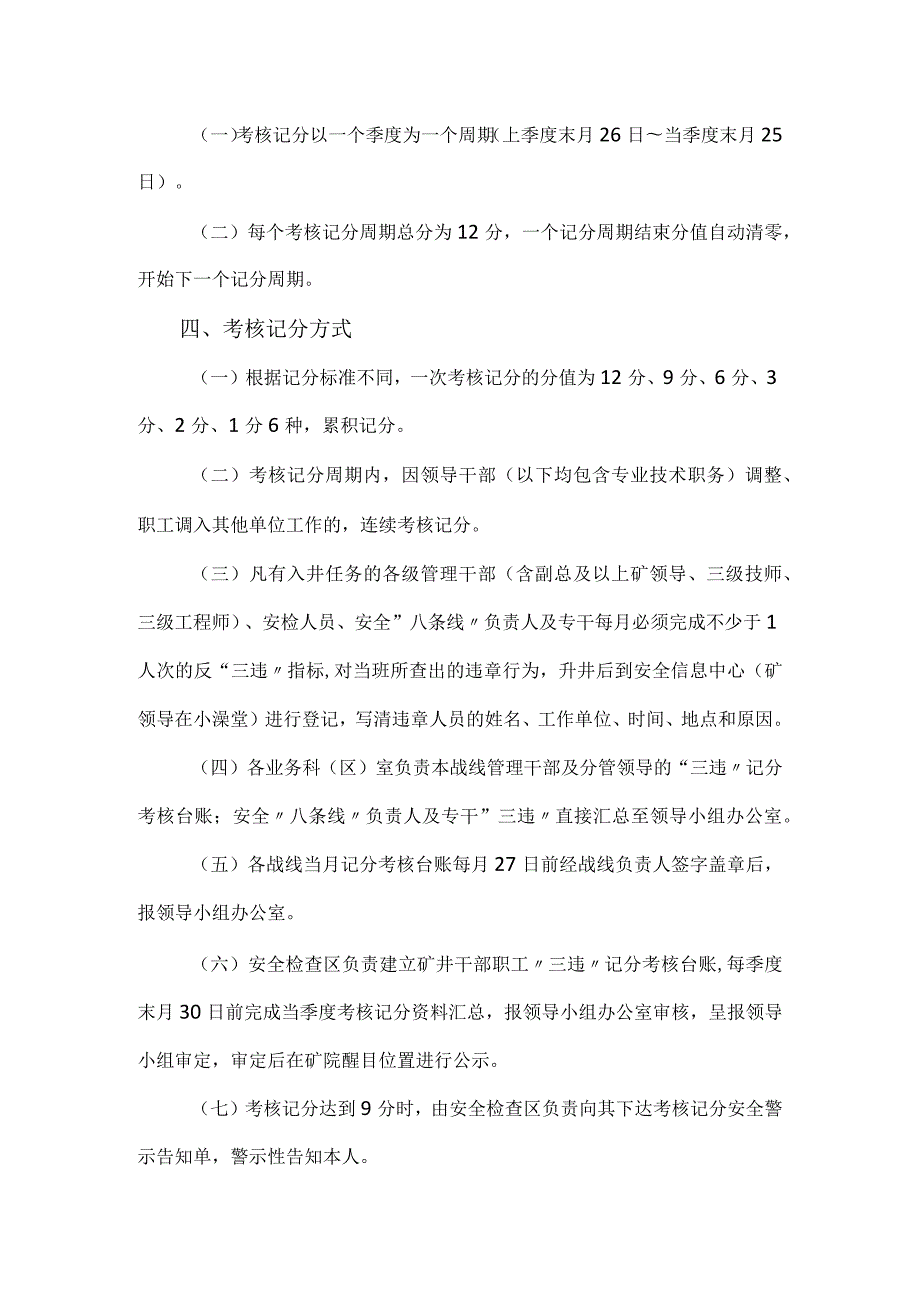 (一)考核记分以一个季度为一个周期(上季度末月26日～当季度末月25日)。

(二)每个考核记分周期总分为12分，一个记分周期结束分值自动清零，开始下一个记分周期。

四、考核记分方式

(一)根据记分标准不同，一次考核记分的分值为12分、9分、6分、3分、2分、1分6种，累积记分。

(二)考核记分周期内，因领导干部（以下均包含专业技术职务）调整、职工调入其他单位工作的，连续考核记分。

(三)凡有入井任务的各级管理干部（含副总及以上矿领导、三级技师、三级工程师)、安检人员、安全”八条线〃负责人及专干每月必须完成不少于1人次的反“三违〃指标,对当班所查出的违章行为，升井后到安全信息中心（矿领导在小澡堂）进行登记，写清违章人员的姓名、工作单位、时间、地点和原因。

(四)各业务科（区）室负责本战线管理干部及分管领导的“三违〃记分考核台账；安全〃八条线〃负责人及专干”三违〃直接汇总至领导小组办公室。

(五)各战线当月记分考核台账每月27日前经战线负责人签字盖章后，报领导小组办公室。

(六)安全检查区负责建立矿井干部职工〃三违〃记分考核台账,每季度末月30日前完成当季度考核记分资料汇总，报领导小组办公室审核，呈报领导小组审定，审定后在矿院醒目位置进行公示。

(七)考核记分达到9分时，由安全检查区负责向其下达考核记分安全警示告知单，警示性告知本人。